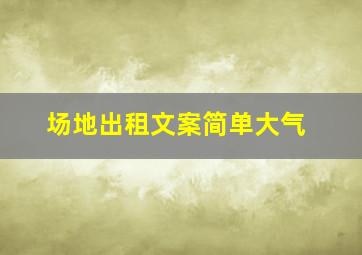 场地出租文案简单大气